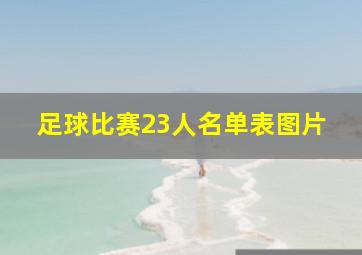 足球比赛23人名单表图片